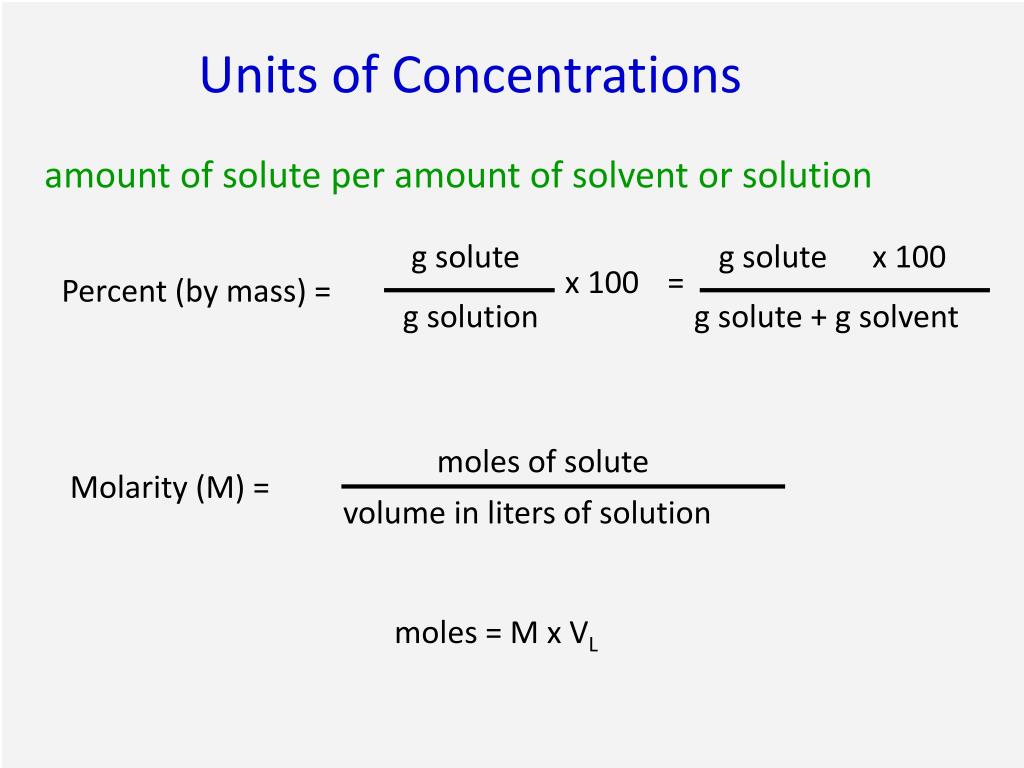 Units of Concentrations

amount of solute per amount of solvent or solution

Percent (by mass) = $\frac{\text{g solute}}{\text{g solution}}$ x 100 = $\frac{\text{g solute} \quad \text{x 100}}{\text{g solute + g solvent}}$

Molarity (M) = $\frac{\text{moles of solute}}{\text{volume in liters of solution}}$

moles = M x $V_L$